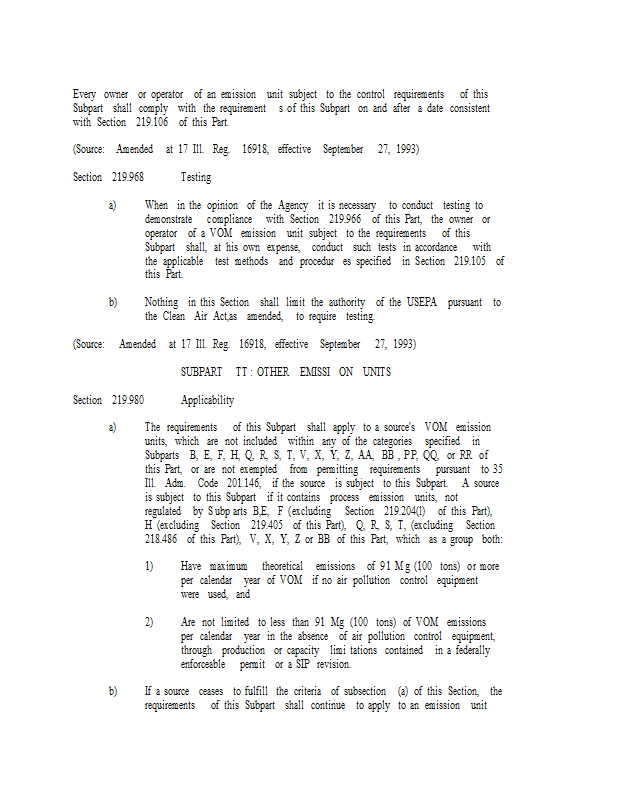 Every owner or operator of an emission unit subject to the control requirements of this Subpart shall comply with the requirement s of this Subpart on and after a date consistent with Section 219.106 of this Part.

(Source: Amended at 17 Ill. Reg. 16918, effective September 27, 1993)

Section 219.968 Testing

a) When in the opinion of the Agency it is necessary to conduct testing to demonstrate compliance with Section 219.966 of this Part, the owner or operator of a VOM emission unit subject to the requirements of this Subpart shall, at his own expense, conduct such tests in accordance with the applicable test methods and procedur es specified in Section 219.105 of this Part.

b) Nothing in this Section shall limit the authority of the USEPA pursuant to the Clean Air Act,as amended, to require testing.

(Source: Amended at 17 Ill. Reg. 16918, effective September 27, 1993)

SUBPART TT : OTHER EMISSI ON UNITS

Section 219.980 Applicability

a) The requirements of this Subpart shall apply to a source's VOM emission units, which are not included within any of the categories specified in Subparts B, E, F, H, Q, R, S, T, V, X, Y, Z, AA, BB , PP, QQ, or RR of this Part, or are not exempted from permitting requirements pursuant to 35 Ill. Adm. Code 201.146, if the source is subject to this Subpart. A source is subject to this Subpart if it contains process emission units, not regulated by S ubp arts B,E, F (excluding Section 219.204(l) of this Part), H (excluding Section 219.405 of this Part), Q, R, S, T, (excluding Section 218.486 of this Part), V, X, Y, Z or BB of this Part, which as a group both:

1) Have maximum theoretical emissions of 91 M g (100 tons) or more per calendar year of VOM if no air pollution control equipment were used, and

2) Are not limited to less than 91 Mg (100 tons) of VOM emissions per calendar year in the absence of air pollution control equipment, through production or capacity limi tations contained in a federally enforceable permit or a SIP revision.

b) If a source ceases to fulfill the criteria of subsection (a) of this Section, the requirements of this Subpart shall continue to apply to an emission unit